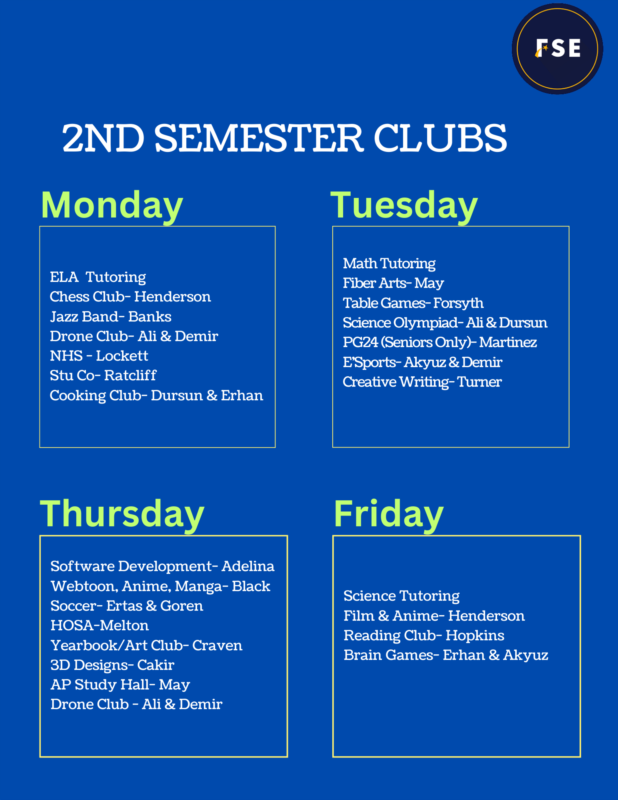 FSE

2ND SEMESTER CLUBS

Monday

ELA Tutoring
Chess Club- Henderson
Jazz Band- Banks
Drone Club- Ali & Demir
NHS - Lockett
Stu Co- Ratcliff
Cooking Club- Dursun & Erhan

Tuesday

Math Tutoring
Fiber Arts- May
Table Games- Forsyth
Science Olympiad- Ali & Dursun
PG24 (Seniors Only)- Martinez
E'Sports- Akyuz & Demir
Creative Writing- Turner

Thursday

Software Development- Adelina
Webtoon, Anime, Manga- Black
Soccer- Ertas & Goren
HOSA-Melton
Yearbook/Art Club- Craven
3D Designs- Cakir
AP Study Hall- May
Drone Club - Ali & Demir

Friday

Science Tutoring
Film & Anime- Henderson
Reading Club- Hopkins
Brain Games- Erhan & Akyuz